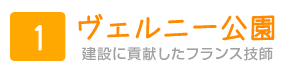 1

ヴェルニー公園

建設に貢献したフランス技師